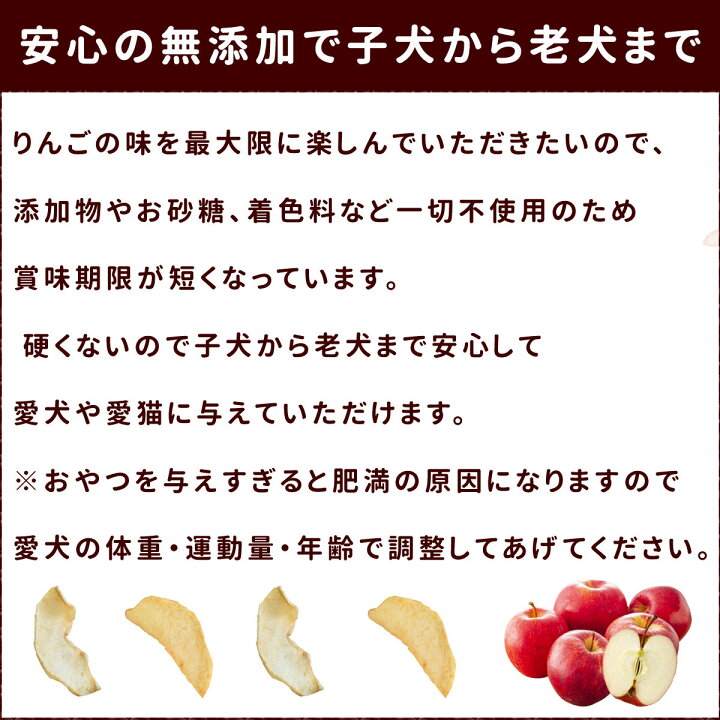 安心の無添加で子犬から老犬まで

りんごの味を最大限に楽しんでいただきたいので、

添加物やお砂糖、着色料など一切不使用のため

賞味期限が短くなっています。

硬くないので子犬から老犬まで安心して

愛犬や愛猫に与えていただけます。

※おやつを与えすぎると肥満の原因になりますので

愛犬の体重・運動量・年齢で調整してあげてください。